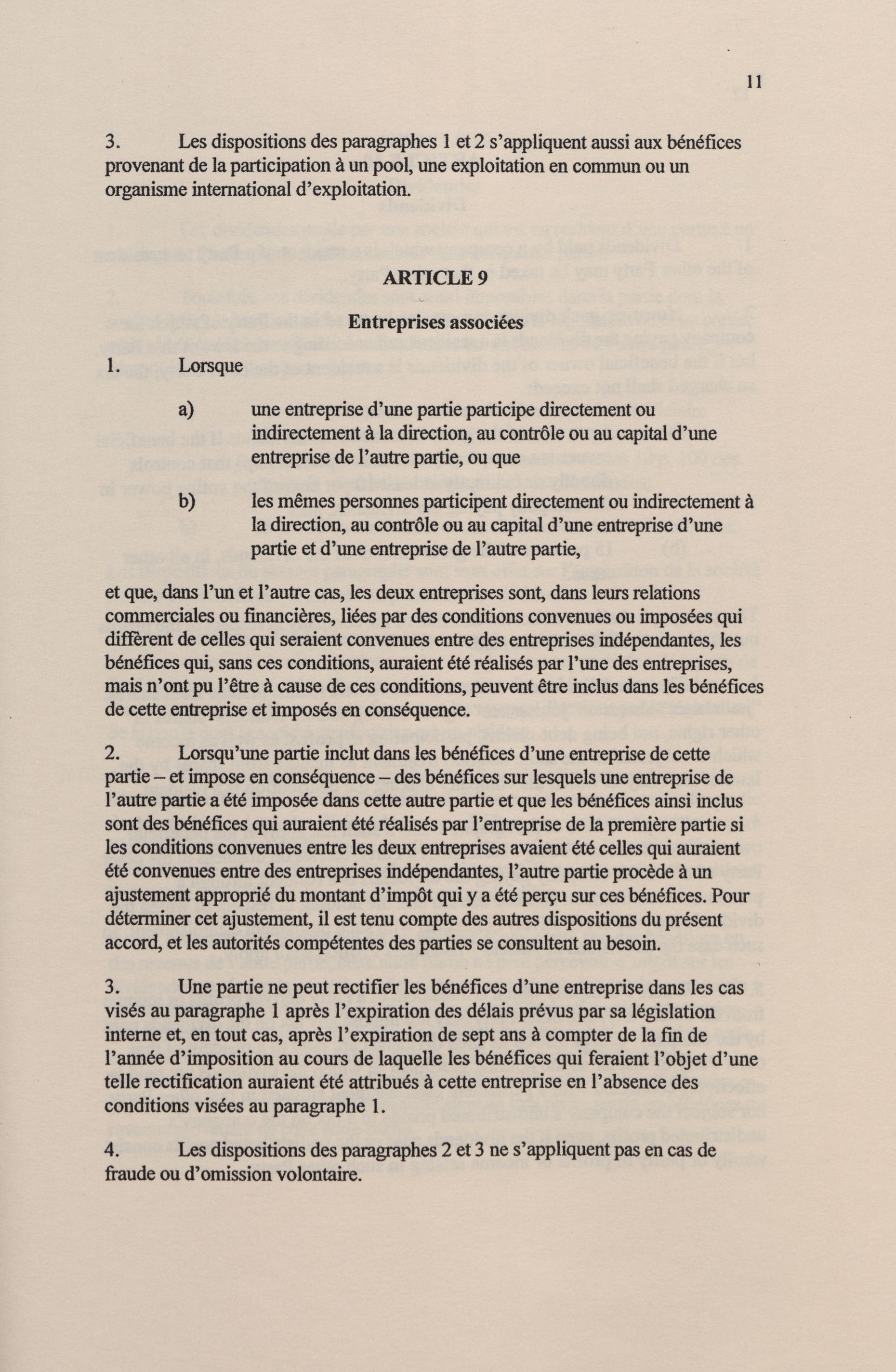 11

3. Les dispositions des paragraphes 1 et 2 s'appliquent aussi aux bénéfices provenant de la participation à un pool, une exploitation en commun ou un organisme international d'exploitation.

ARTICLE 9

Entreprises associées

1. Lorsque

a) une entreprise d'une partie participe directement ou indirectement à la direction, au contrôle ou au capital d'une entreprise de l'autre partie, ou que

b) les mêmes personnes participent directement ou indirectement à la direction, au contrôle ou au capital d'une entreprise d'une partie et d'une entreprise de l'autre partie,

et que, dans l'un et l'autre cas, les deux entreprises sont, dans leurs relations commerciales ou financières, liées par des conditions convenues ou imposées qui diffèrent de celles qui seraient convenues entre des entreprises indépendantes, les bénéfices qui, sans ces conditions, auraient été réalisés par l'une des entreprises, mais n'ont pu l'être à cause de ces conditions, peuvent être inclus dans les bénéfices de cette entreprise et imposés en conséquence.

2. Lorsqu'une partie inclut dans les bénéfices d'une entreprise de cette partie – et impose en conséquence – des bénéfices sur lesquels une entreprise de l'autre partie a été imposée dans cette autre partie et que les bénéfices ainsi inclus sont des bénéfices qui auraient été réalisés par l'entreprise de la première partie si les conditions convenues entre les deux entreprises avaient été celles qui auraient été convenues entre des entreprises indépendantes, l'autre partie procède à un ajustement approprié du montant d'impôt qui y a été perçu sur ces bénéfices. Pour déterminer cet ajustement, il est tenu compte des autres dispositions du présent accord, et les autorités compétentes des parties se consultent au besoin.

3. Une partie ne peut rectifier les bénéfices d'une entreprise dans les cas visés au paragraphe 1 après l'expiration des délais prévus par sa législation interne et, en tout cas, après l'expiration de sept ans à compter de la fin de l'année d'imposition au cours de laquelle les bénéfices qui feraient l'objet d'une telle rectification auraient été attribués à cette entreprise en l'absence des conditions visées au paragraphe 1.

4. Les dispositions des paragraphes 2 et 3 ne s'appliquent pas en cas de fraude ou d'omission volontaire.